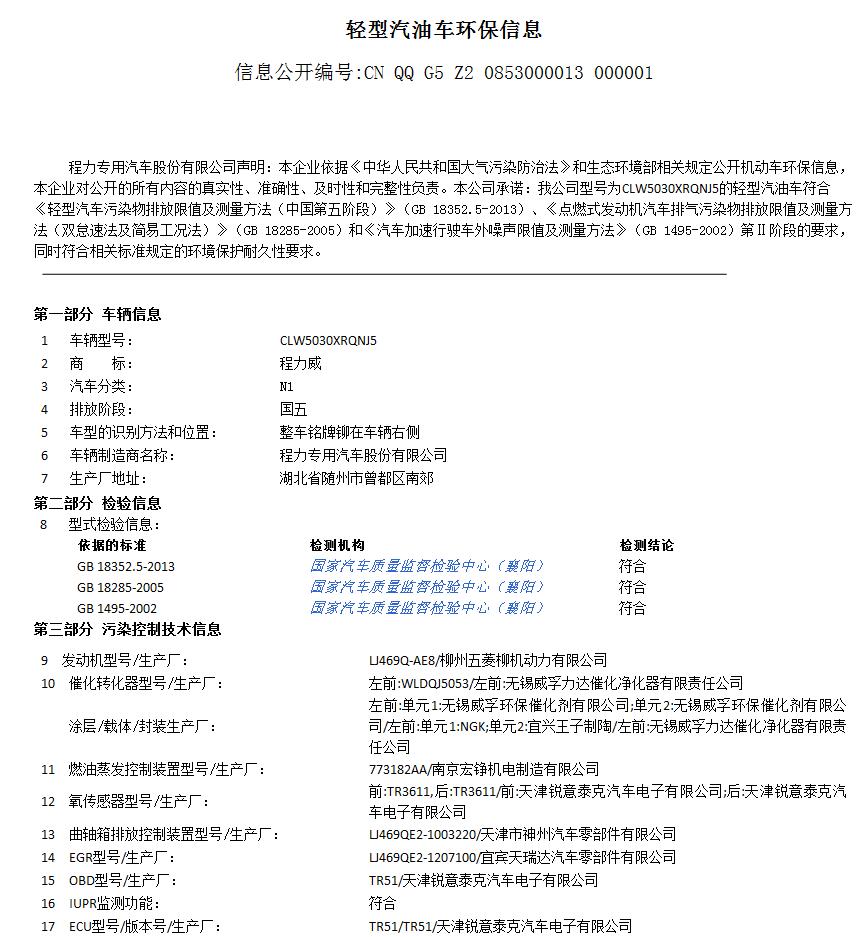 轻型汽油车环保信息

信息公开编号:CN QQ G5 Z2 0853000013 000001

程力专用汽车股份有限公司声明：本企业依据《中华人民共和国大气污染防治法》和生态环境部相关规定公开机动车环保信息，本企业对公开的所有内容的真实性、准确性、及时性和完整性负责。本公司承诺：我公司型号为CLW5030XRQNJ5的轻型汽油车符合《轻型汽车污染物排放限值及测量方法（中国第五阶段）》（GB 18352.5-2013）、《点燃式发动机汽车排气污染物排放限值及测量方法（双怠速法及简易工况法）》（GB 18285-2005）和《汽车加速行驶车外噪声限值及测量方法》（GB 1495-2002）第Ⅱ阶段的要求，同时符合相关标准规定的环境保护耐久性要求。

第一部分 车辆信息

1 车辆型号： CLW5030XRQNJ5
2 商 标： 程力威
3 汽车分类： N1
4 排放阶段： 国五
5 车型的识别方法和位置： 整车铭牌铆在车辆右侧
6 车辆制造商名称： 程力专用汽车股份有限公司
7 生产厂地址： 湖北省随州市曾都区南郊

第二部分 检验信息

8 型式检验信息：

| 依据的标准 | 检测机构 | 检测结论 |
|---|---|---|
| GB 18352.5-2013 | 国家汽车质量监督检验中心（襄阳） | 符合 |
| GB 18285-2005 | 国家汽车质量监督检验中心（襄阳） | 符合 |
| GB 1495-2002 | 国家汽车质量监督检验中心（襄阳） | 符合 |

第三部分 污染控制技术信息

9 发动机型号/生产厂： LJ469Q-AE8/柳州五菱柳机动力有限公司
10 催化转化器型号/生产厂： 左前:WLDQJ5053/左前:无锡威孚力达催化净化器有限责任公司
涂层/载体/封装生产厂： 左前:单元1:无锡威孚环保催化剂有限公司;单元2:无锡威孚环保催化剂有限公司/左前:单元1:NGK;单元2:宜兴王子制陶/左前:无锡威孚力达催化净化器有限责任公司
11 燃油蒸发控制装置型号/生产厂： 773182AA/南京宏铮机电制造有限公司
12 氧传感器型号/生产厂： 前:TR3611,后:TR3611/前:天津锐意泰克汽车电子有限公司;后:天津锐意泰克汽车电子有限公司
13 曲轴箱排放控制装置型号/生产厂： LJ469QE2-1003220/天津市神州汽车零部件有限公司
14 EGR型号/生产厂： LJ469QE2-1207100/宜宾天瑞达汽车零部件有限公司
15 OBD型号/生产厂： TR51/天津锐意泰克汽车电子有限公司
16 IUPR监测功能： 符合
17 ECU型号/版本号/生产厂： TR51/TR51/天津锐意泰克汽车电子有限公司